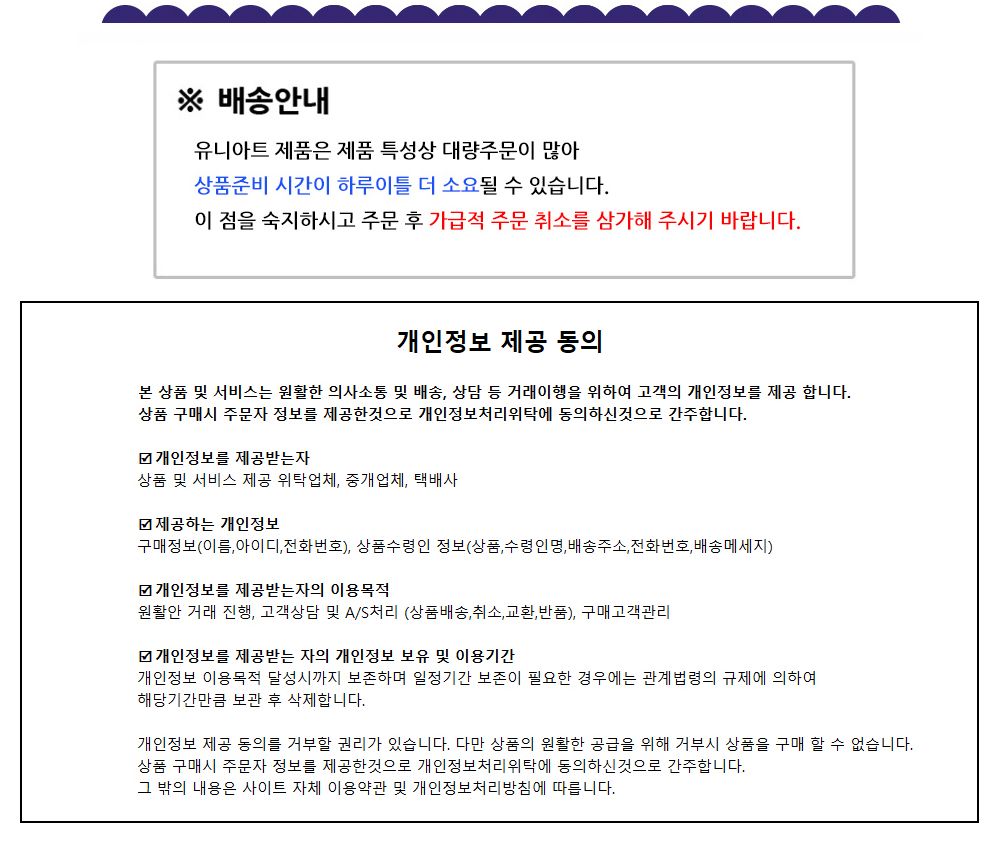 ※ 배송안내

유니아트 제품은 제품 특성상 대량주문이 많아
상품준비 시간이 하루이틀 더 소요될 수 있습니다.
이 점을 숙지하시고 주문 후 가급적 주문 취소를 삼가해 주시기 바랍니다.

개인정보 제공 동의

본 상품 및 서비스는 원활한 의사소통 및 배송, 상담 등 거래이행을 위하여 고객의 개인정보를 제공 합니다.
상품 구매시 주문자 정보를 제공한것으로 개인정보처리위탁에 동의하신것으로 간주합니다.

☑ 개인정보를 제공받는자
상품 및 서비스 제공 위탁업체, 중개업체, 택배사

☑ 제공하는 개인정보
구매정보(이름,아이디,전화번호), 상품수령인 정보(상품,수령인명,배송주소,전화번호,배송메세지)

☑ 개인정보를 제공받는자의 이용목적
원활안 거래 진행, 고객상담 및 A/S처리 (상품배송,취소,교환,반품), 구매고객관리

☑ 개인정보를 제공받는 자의 개인정보 보유 및 이용기간
개인정보 이용목적 달성시까지 보존하며 일정기간 보존이 필요한 경우에는 관계법령의 규제에 의하여 해당기간만큼 보관 후 삭제합니다.

개인정보 제공 동의를 거부할 권리가 있습니다. 다만 상품의 원활한 공급을 위해 거부시 상품을 구매 할 수 없습니다.
상품 구매시 주문자 정보를 제공한것으로 개인정보처리위탁에 동의하신것으로 간주합니다.
그 밖의 내용은 사이트 자체 이용약관 및 개인정보처리방침에 따릅니다.